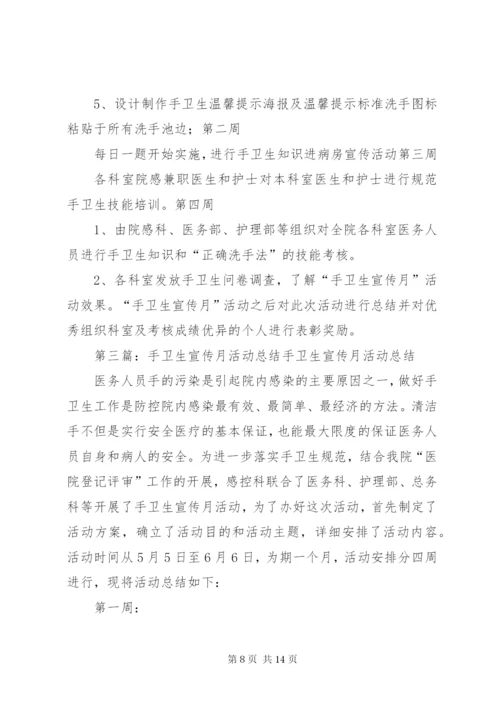 5、设计制作手卫生温馨提示海报及温馨提示标准洗手图标粘贴于所有洗手池边；第二周

每日一题开始实施，进行手卫生知识进病房宣传活动第三周

各科室院感兼职医生和护士对本科室医生和护士进行规范手卫生技能培训。第四周

1、由院感科、医务部、护理部等组织对全院各科室医务人员进行手卫生知识和“正确洗手法”的技能考核。

2、各科室发放手卫生问卷调查，了解“手卫生宣传月”活动效果。“手卫生宣传月”活动之后对此次活动进行总结并对优秀组织科室及考核成绩优异的个人进行表彰奖励。

第三篇：手卫生宣传月活动总结手卫生宣传月活动总结

医务人员手的污染是引起院内感染的主要原因之一，做好手卫生工作是防控院内感染最有效、最简单、最经济的方法。清洁手不但是实行安全医疗的基本保证，也能最大限度的保证医务人员自身和病人的安全。为进一步落实手卫生规范，结合我院“医院登记评审”工作的开展，感控科联合了医务科、护理部、总务科等开展了手卫生宣传月活动，为了办好这次活动，首先制定了活动方案，确立了活动目的和活动主题，详细安排了活动内容。活动时间从5月5日至6月6日，为期一个月，活动安排分四周进行，现将活动总结如下：

第一周：

第 8 页 共 14 页